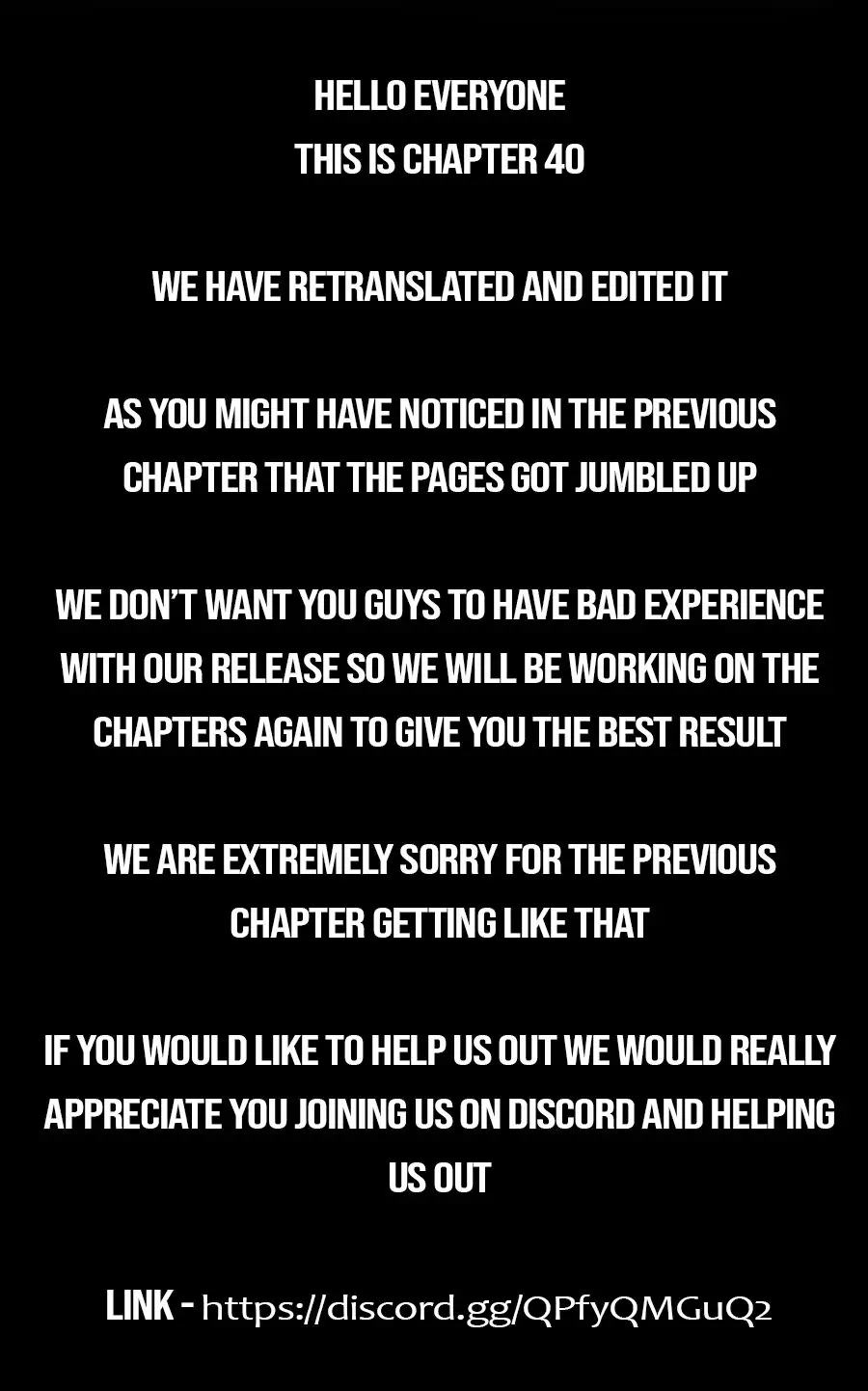 HELLO EVERYONE
THIS IS CHAPTER 40

WE HAVE RETRANSLATED AND EDITED IT

AS YOU MIGHT HAVE NOTICED IN THE PREVIOUS CHAPTER THAT THE PAGES GOT JUMBLED UP

WE DON'T WANT YOU GUYS TO HAVE BAD EXPERIENCE WITH OUR RELEASE SO WE WILL BE WORKING ON THE CHAPTERS AGAIN TO GIVE YOU THE BEST RESULT

WE ARE EXTREMELY SORRY FOR THE PREVIOUS CHAPTER GETTING LIKE THAT

IF YOU WOULD LIKE TO HELP US OUT WE WOULD REALLY APPRECIATE YOU JOINING US ON DISCORD AND HELPING US OUT

LINK - https://discord.gg/QPfyQMGuQ2